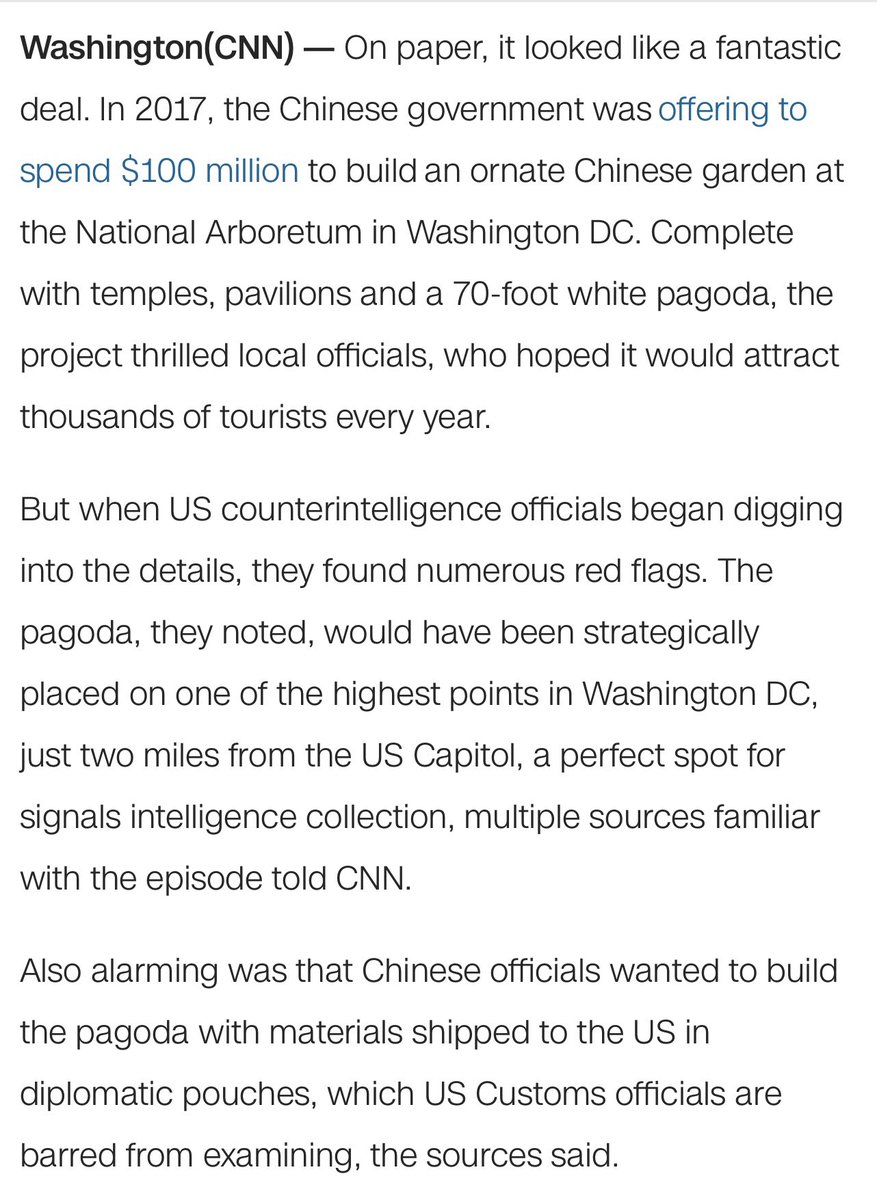 Washington(CNN) — On paper, it looked like a fantastic deal. In 2017, the Chinese government was offering to spend \$100 million to build an ornate Chinese garden at the National Arboretum in Washington DC. Complete with temples, pavilions and a 70-foot white pagoda, the project thrilled local officials, who hoped it would attract thousands of tourists every year.

But when US counterintelligence officials began digging into the details, they found numerous red flags. The pagoda, they noted, would have been strategically placed on one of the highest points in Washington DC, just two miles from the US Capitol, a perfect spot for signals intelligence collection, multiple sources familiar with the episode told CNN.

Also alarming was that Chinese officials wanted to build the pagoda with materials shipped to the US in diplomatic pouches, which US Customs officials are barred from examining, the sources said.